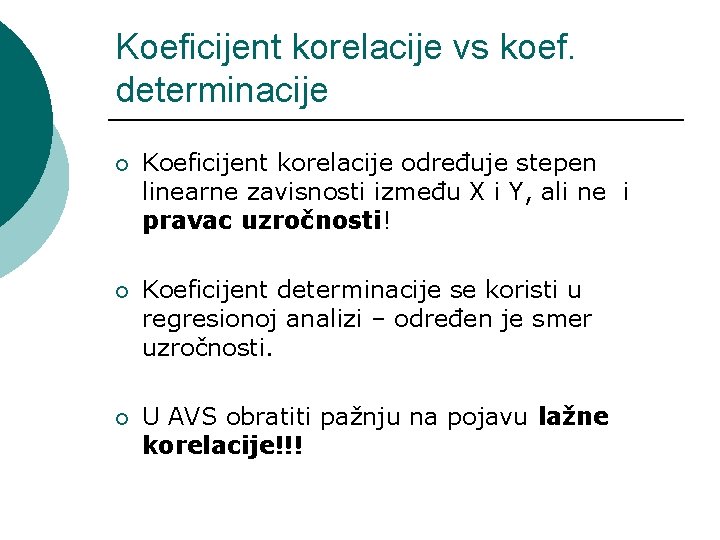 Koeficijent korelacije vs koef. determinacije

○ Koeficijent korelacije određuje stepen linearne zavisnosti između X i Y, ali ne i pravac uzročnosti!

○ Koeficijent determinacije se koristi u regresionoj analizi – određen je smer uzročnosti.

○ U AVS obratiti pažnju na pojavu lažne korelacije!!!